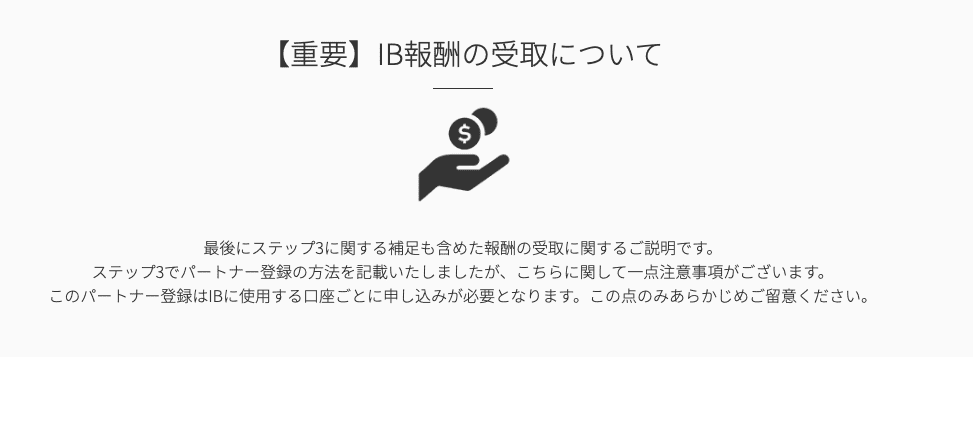 【重要】IB報酬の受取について

最後にステップ3に関する補足も含めた報酬の受取に関するご説明です。
ステップ3でパートナー登録の方法を記載いたしましたが、こちらに関して一点注意事項がございます。
このパートナー登録はIBに使用する口座ごとに申し込みが必要となります。この点のみあらかじめご留意ください。